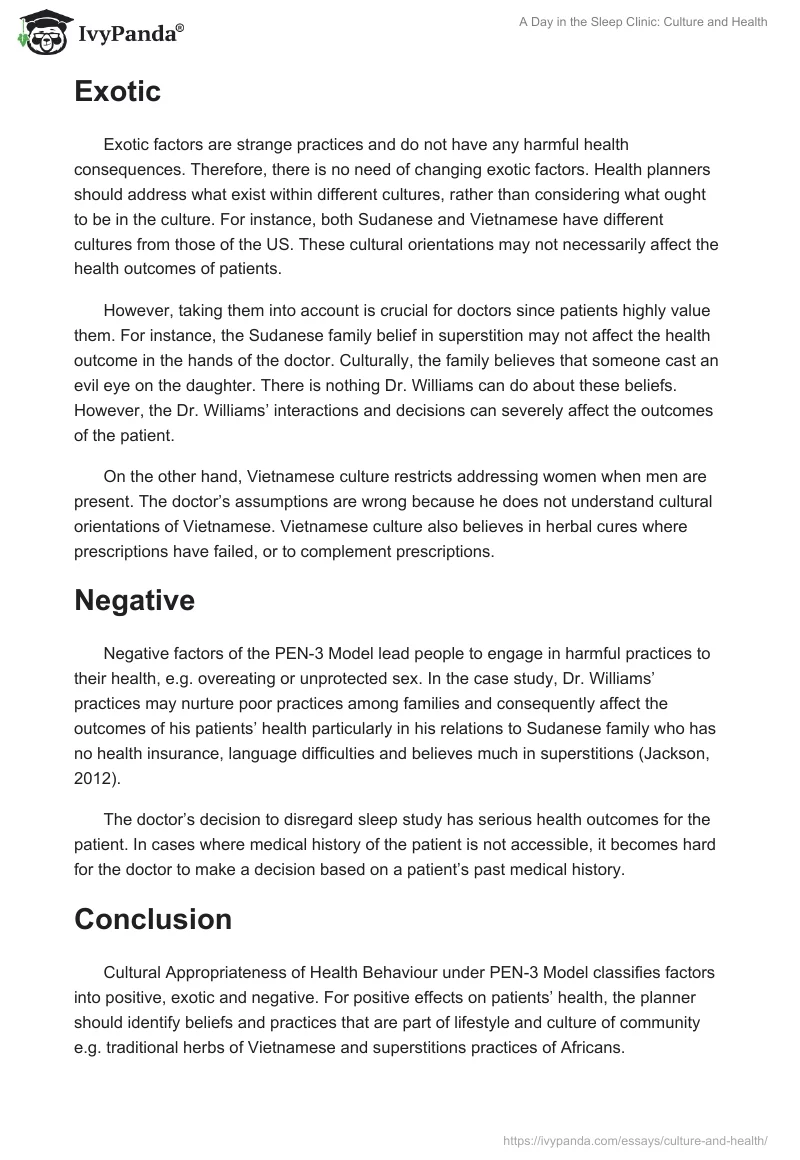 IvyPanda®

A Day in the Sleep Clinic: Culture and Health

Exotic

Exotic factors are strange practices and do not have any harmful health consequences. Therefore, there is no need of changing exotic factors. Health planners should address what exist within different cultures, rather than considering what ought to be in the culture. For instance, both Sudanese and Vietnamese have different cultures from those of the US. These cultural orientations may not necessarily affect the health outcomes of patients.

However, taking them into account is crucial for doctors since patients highly value them. For instance, the Sudanese family belief in superstition may not affect the health outcome in the hands of the doctor. Culturally, the family believes that someone cast an evil eye on the daughter. There is nothing Dr. Williams can do about these beliefs. However, the Dr. Williams' interactions and decisions can severely affect the outcomes of the patient.

On the other hand, Vietnamese culture restricts addressing women when men are present. The doctor's assumptions are wrong because he does not understand cultural orientations of Vietnamese. Vietnamese culture also believes in herbal cures where prescriptions have failed, or to complement prescriptions.

Negative

Negative factors of the PEN-3 Model lead people to engage in harmful practices to their health, e.g. overeating or unprotected sex. In the case study, Dr. Williams' practices may nurture poor practices among families and consequently affect the outcomes of his patients' health particularly in his relations to Sudanese family who has no health insurance, language difficulties and believes much in superstitions (Jackson, 2012).

The doctor's decision to disregard sleep study has serious health outcomes for the patient. In cases where medical history of the patient is not accessible, it becomes hard for the doctor to make a decision based on a patient's past medical history.

Conclusion

Cultural Appropriateness of Health Behaviour under PEN-3 Model classifies factors into positive, exotic and negative. For positive effects on patients' health, the planner should identify beliefs and practices that are part of lifestyle and culture of community e.g. traditional herbs of Vietnamese and superstitions practices of Africans.

https://ivypanda.com/essays/culture-and-health/